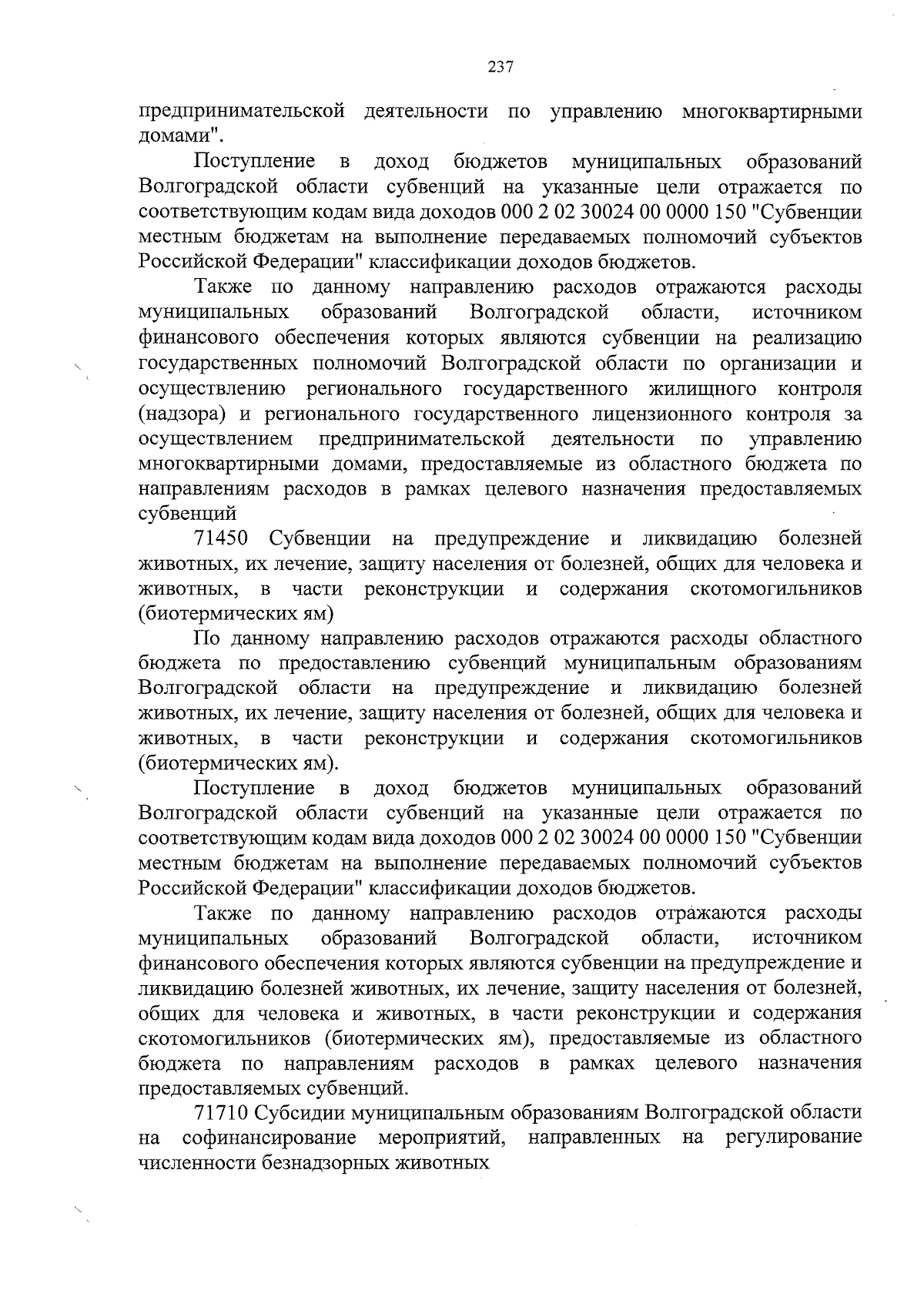 237

предпринимательской деятельности по управлению многоквартирными домами".

Поступление в доход бюджетов муниципальных образований Волгоградской области субвенций на указанные цели отражается по соответствующим кодам вида доходов 000 2 02 30024 00 0000 150 "Субвенции местным бюджетам на выполнение передаваемых полномочий субъектов Российской Федерации" классификации доходов бюджетов.

Также по данному направлению расходов отражаются расходы муниципальных образований Волгоградской области, источником финансового обеспечения которых являются субвенции на реализацию государственных полномочий Волгоградской области по организации и осуществлению регионального государственного жилищного контроля (надзора) и регионального государственного лицензионного контроля за осуществлением предпринимательской деятельности по управлению многоквартирными домами, предоставляемые из областного бюджета по направлениям расходов в рамках целевого назначения предоставляемых субвенций

71450 Субвенции на предупреждение и ликвидацию болезней животных, их лечение, защиту населения от болезней, общих для человека и животных, в части реконструкции и содержания скотомогильников (биотермических ям)

По данному направлению расходов отражаются расходы областного бюджета по предоставлению субвенций муниципальным образованиям Волгоградской области на предупреждение и ликвидацию болезней животных, их лечение, защиту населения от болезней, общих для человека и животных, в части реконструкции и содержания скотомогильников (биотермических ям).

Поступление в доход бюджетов муниципальных образований Волгоградской области субвенций на указанные цели отражается по соответствующим кодам вида доходов 000 2 02 30024 00 0000 150 "Субвенции местным бюджетам на выполнение передаваемых полномочий субъектов Российской Федерации" классификации доходов бюджетов.

Также по данному направлению расходов отражаются расходы муниципальных образований Волгоградской области, источником финансового обеспечения которых являются субвенции на предупреждение и ликвидацию болезней животных, их лечение, защиту населения от болезней, общих для человека и животных, в части реконструкции и содержания скотомогильников (биотермических ям), предоставляемые из областного бюджета по направлениям расходов в рамках целевого назначения предоставляемых субвенций.

71710 Субсидии муниципальным образованиям Волгоградской области на софинансирование мероприятий, направленных на регулирование численности безнадзорных животных